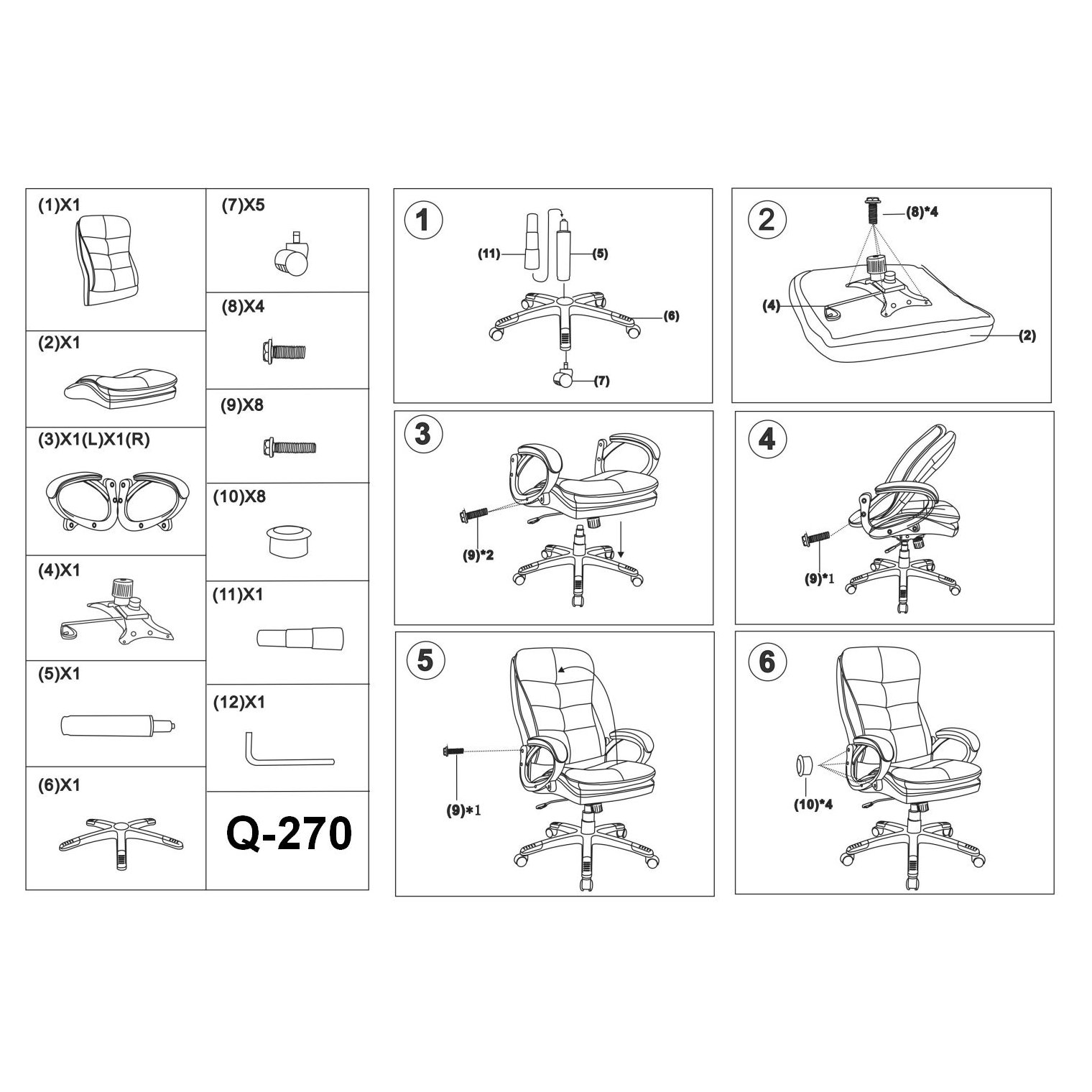 (1)X1

(2)X1

(3)X1(L)X1(R)

(4)X1

(5)X1

(6)X1

(7)X5

(8)X4

(9)X8

(10)X8

(11)X1

(12)X1

Q-270

1
(11)
(5)
(6)
(7)

2
(8)*4
(4)
(2)

3
(9)*2

4
(9)*1

5
(9)*1

6
(10)*4